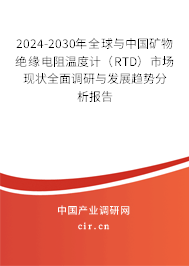 2024-2030年全球与中国矿物绝缘电阻温度计（RTD）市场现状全面调研与发展趋势分析报告

中国产业调研网
cir.cn